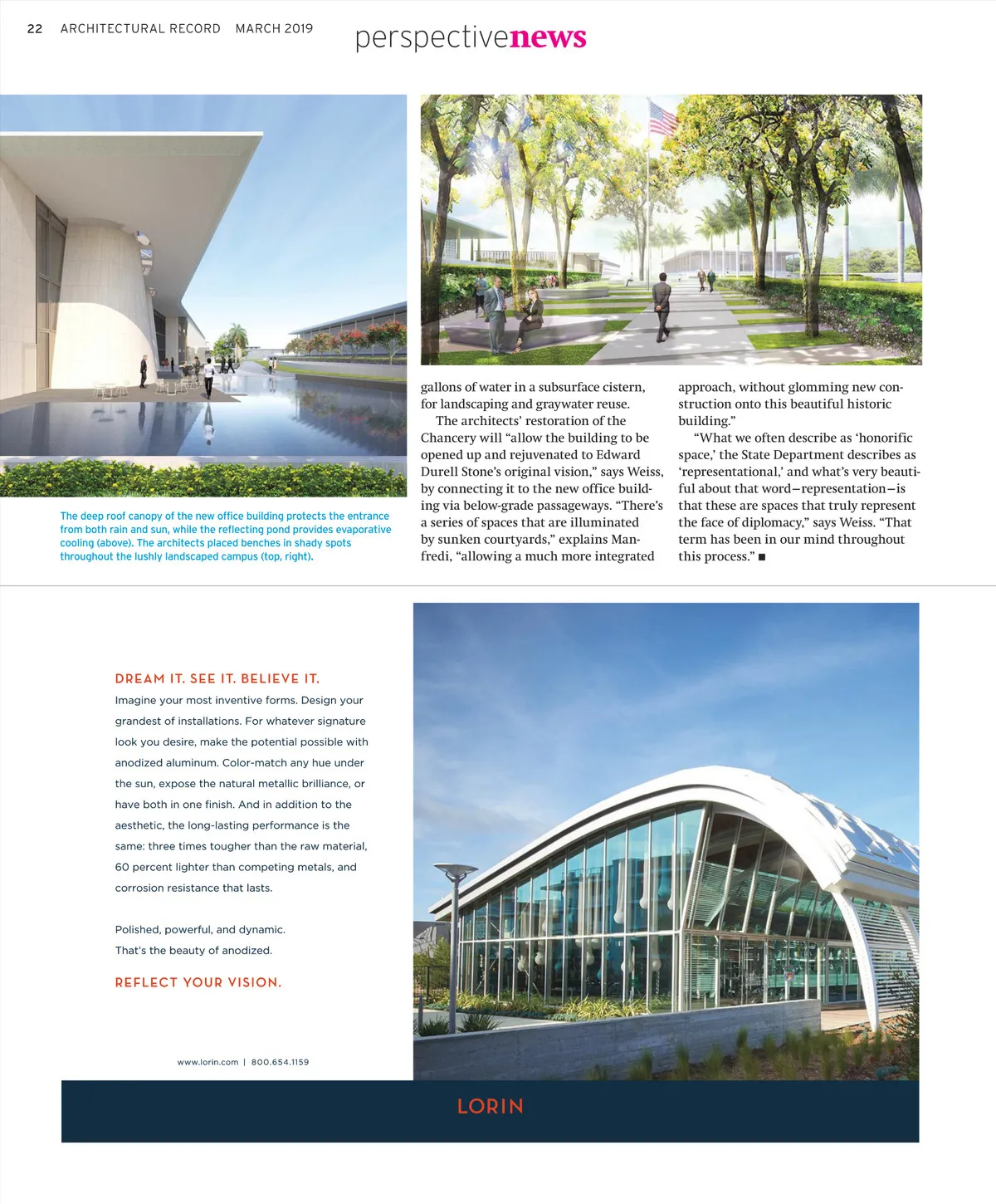 22 ARCHITECTURAL RECORD MARCH 2019

perspectivenews

The deep roof canopy of the new office building protects the entrance from both rain and sun, while the reflecting pond provides evaporative cooling (above). The architects placed benches in shady spots throughout the lushly landscaped campus (top, right).

gallons of water in a subsurface cistern, for landscaping and graywater reuse.

The architects' restoration of the Chancery will "allow the building to be opened up and rejuvenated to Edward Durell Stone's original vision," says Weiss, by connecting it to the new office building via below-grade passageways. "There's a series of spaces that are illuminated by sunken courtyards," explains Manfredi, "allowing a much more integrated approach, without glomming new construction onto this beautiful historic building."

"What we often describe as 'honorific space,' the State Department describes as 'representational,' and what's very beautiful about that word—representation—is that these are spaces that truly represent the face of diplomacy," says Weiss. "That term has been in our mind throughout this process." ■

DREAM IT. SEE IT. BELIEVE IT.

Imagine your most inventive forms. Design your grandest of installations. For whatever signature look you desire, make the potential possible with anodized aluminum. Color-match any hue under the sun, expose the natural metallic brilliance, or have both in one finish. And in addition to the aesthetic, the long-lasting performance is the same: three times tougher than the raw material, 60 percent lighter than competing metals, and corrosion resistance that lasts.

Polished, powerful, and dynamic.
That's the beauty of anodized.

REFLECT YOUR VISION.

www.lorin.com | 800.654.1159

LORIN